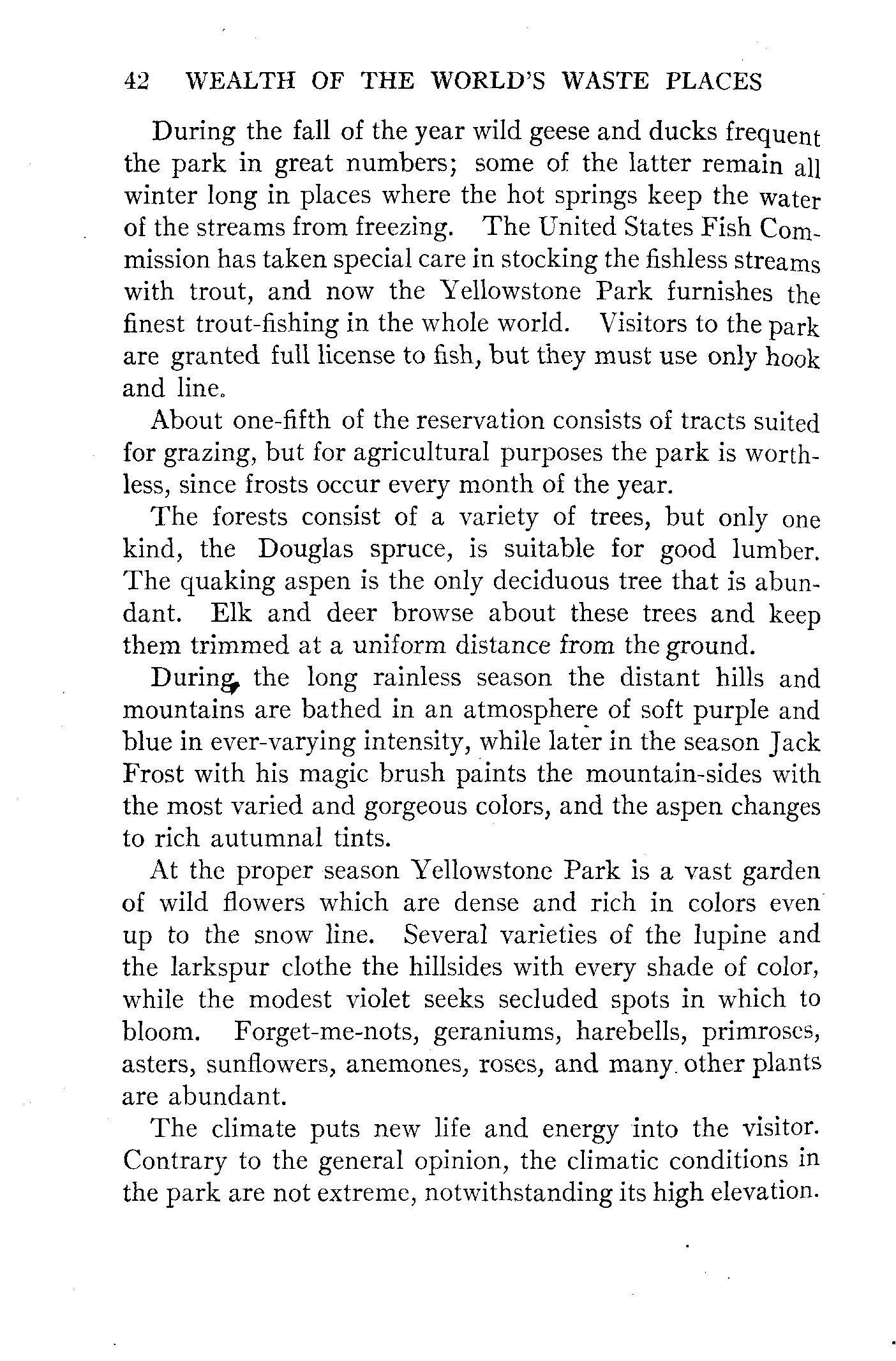 42 WEALTH OF THE WORLD'S WASTE PLACES

During the fall of the year wild geese and ducks frequent the park in great numbers; some of the latter remain all winter long in places where the hot springs keep the water of the streams from freezing. The United States Fish Commission has taken special care in stocking the fishless streams with trout, and now the Yellowstone Park furnishes the finest trout-fishing in the whole world. Visitors to the park are granted full license to fish, but they must use only hook and line.

About one-fifth of the reservation consists of tracts suited for grazing, but for agricultural purposes the park is worthless, since frosts occur every month of the year.

The forests consist of a variety of trees, but only one kind, the Douglas spruce, is suitable for good lumber. The quaking aspen is the only deciduous tree that is abundant. Elk and deer browse about these trees and keep them trimmed at a uniform distance from the ground.

During the long rainless season the distant hills and mountains are bathed in an atmosphere of soft purple and blue in ever-varying intensity, while later in the season Jack Frost with his magic brush paints the mountain-sides with the most varied and gorgeous colors, and the aspen changes to rich autumnal tints.

At the proper season Yellowstone Park is a vast garden of wild flowers which are dense and rich in colors even up to the snow line. Several varieties of the lupine and the larkspur clothe the hillsides with every shade of color, while the modest violet seeks secluded spots in which to bloom. Forget-me-nots, geraniums, harebells, primroses, asters, sunflowers, anemones, roses, and many other plants are abundant.

The climate puts new life and energy into the visitor. Contrary to the general opinion, the climatic conditions in the park are not extreme, notwithstanding its high elevation.